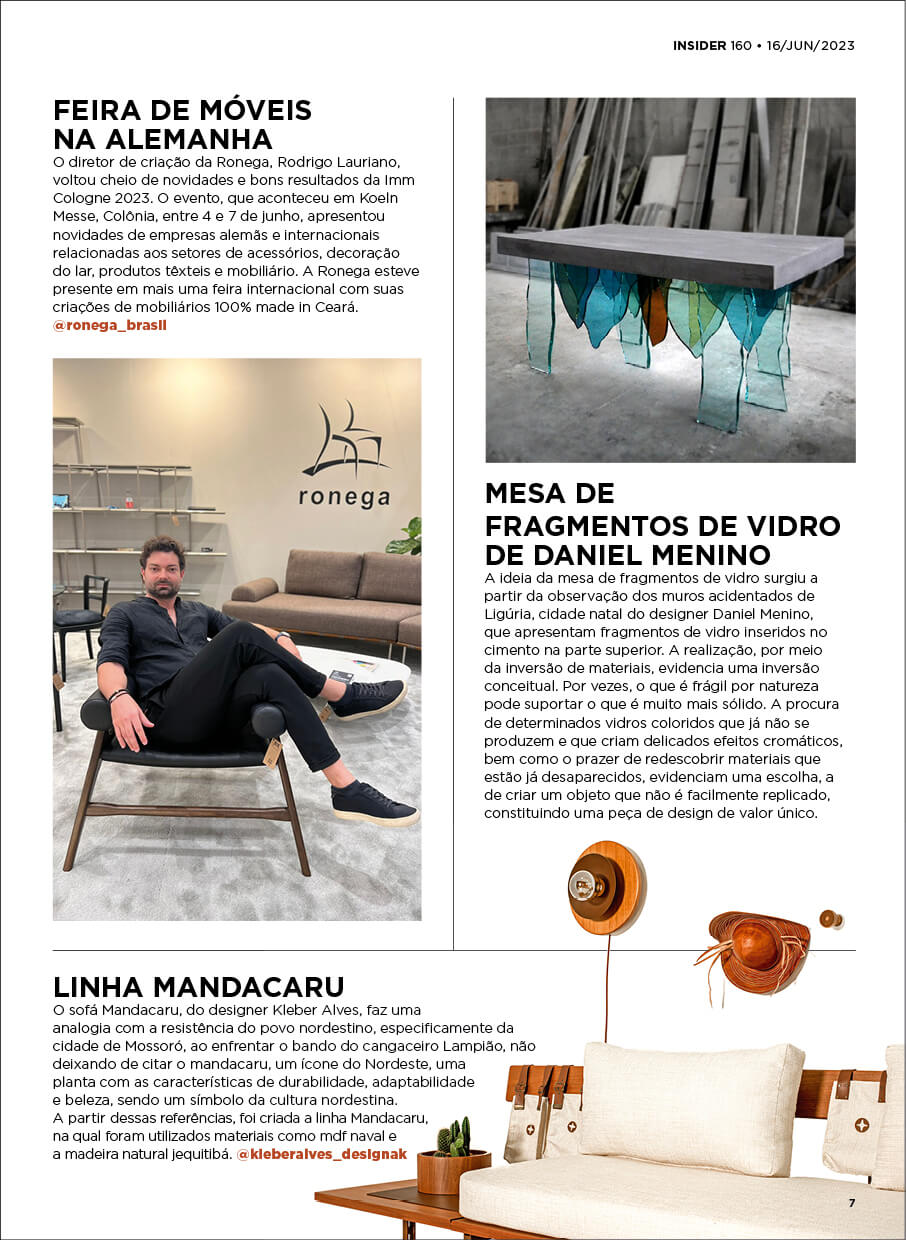 INSIDER 160 • 16/JUN/2023

FEIRA DE MÓVEIS NA ALEMANHA
O diretor de criação da Ronega, Rodrigo Lauriano, voltou cheio de novidades e bons resultados da Imm Cologne 2023. O evento, que aconteceu em Koeln Messe, Colônia, entre 4 e 7 de junho, apresentou novidades de empresas alemãs e internacionais relacionadas aos setores de acessórios, decoração do lar, produtos têxteis e mobiliário. A Ronega esteve presente em mais uma feira internacional com suas criações de mobiliários 100% made in Ceará.
@ronega_brasil

ronega

MESA DE FRAGMENTOS DE VIDRO DE DANIEL MENINO
A ideia da mesa de fragmentos de vidro surgiu a partir da observação dos muros acidentados de Ligúria, cidade natal do designer Daniel Menino, que apresentam fragmentos de vidro inseridos no cimento na parte superior. A realização, por meio da inversão de materiais, evidencia uma inversão conceitual. Por vezes, o que é frágil por natureza pode suportar o que é muito mais sólido. A procura de determinados vidros coloridos que já não se produzem e que criam delicados efeitos cromáticos, bem como o prazer de redescobrir materiais que estão já desaparecidos, evidenciam uma escolha, a de criar um objeto que não é facilmente replicado, constituindo uma peça de design de valor único.

LINHA MANDACARU
O sofá Mandacaru, do designer Kleber Alves, faz uma analogia com a resistência do povo nordestino, especificamente da cidade de Mossoró, ao enfrentar o bando do cangaceiro Lampião, não deixando de citar o mandacaru, um ícone do Nordeste, uma planta com as características de durabilidade, adaptabilidade e beleza, sendo um símbolo da cultura nordestina.
A partir dessas referências, foi criada a linha Mandacaru, na qual foram utilizados materiais como mdf naval e a madeira natural jequitibá. @kleberalves_designak

7